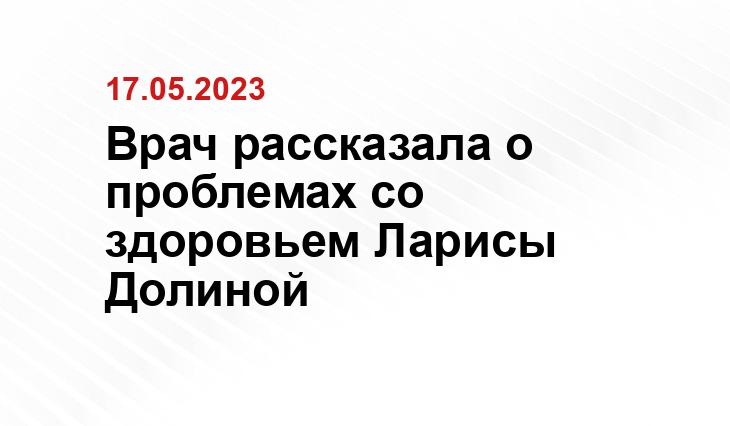 17.05.2023

Врач рассказала о проблемах со здоровьем Ларисы Долиной